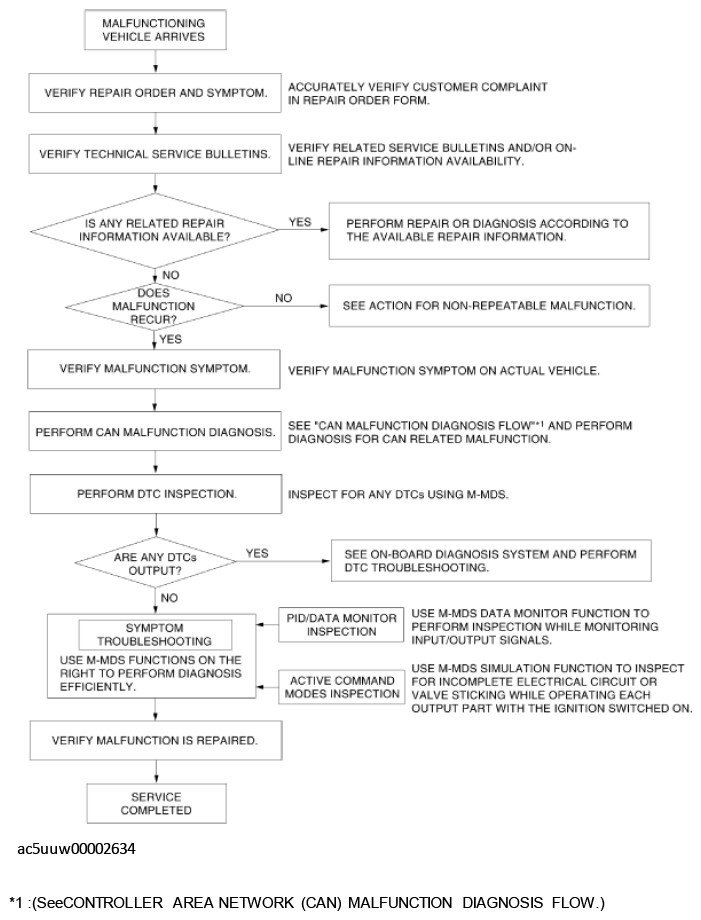 MALFUNCTIONING VEHICLE ARRIVES

VERIFY REPAIR ORDER AND SYMPTOM.

ACCURATELY VERIFY CUSTOMER COMPLAINT IN REPAIR ORDER FORM.

VERIFY TECHNICAL SERVICE BULLETINS.

VERIFY RELATED SERVICE BULLETINS AND/OR ON-LINE REPAIR INFORMATION AVAILABILITY.

IS ANY RELATED REPAIR INFORMATION AVAILABLE?

YES

PERFORM REPAIR OR DIAGNOSIS ACCORDING TO THE AVAILABLE REPAIR INFORMATION.

NO

DOES MALFUNCTION RECUR?

NO

SEE ACTION FOR NON-REPEATABLE MALFUNCTION.

YES

VERIFY MALFUNCTION SYMPTOM.

VERIFY MALFUNCTION SYMPTOM ON ACTUAL VEHICLE.

PERFORM CAN MALFUNCTION DIAGNOSIS.

SEE "CAN MALFUNCTION DIAGNOSIS FLOW"*1 AND PERFORM DIAGNOSIS FOR CAN RELATED MALFUNCTION.

PERFORM DTC INSPECTION.

INSPECT FOR ANY DTCs USING M-MDS.

ARE ANY DTCs OUTPUT?

YES

SEE ON-BOARD DIAGNOSIS SYSTEM AND PERFORM DTC TROUBLESHOOTING.

NO

SYMPTOM TROUBLESHOOTING

USE M-MDS FUNCTIONS ON THE RIGHT TO PERFORM DIAGNOSIS EFFICIENTLY.

PID/DATA MONITOR INSPECTION

USE M-MDS DATA MONITOR FUNCTION TO PERFORM INSPECTION WHILE MONITORING INPUT/OUTPUT SIGNALS.

ACTIVE COMMAND MODES INSPECTION

USE M-MDS SIMULATION FUNCTION TO INSPECT FOR INCOMPLETE ELECTRICAL CIRCUIT OR VALVE STICKING WHILE OPERATING EACH OUTPUT PART WITH THE IGNITION SWITCHED ON.

VERIFY MALFUNCTION IS REPAIRED.

SERVICE COMPLETED

ac5uuw00002634

*1 :(SeeCONTROLLER AREA NETWORK (CAN) MALFUNCTION DIAGNOSIS FLOW.)